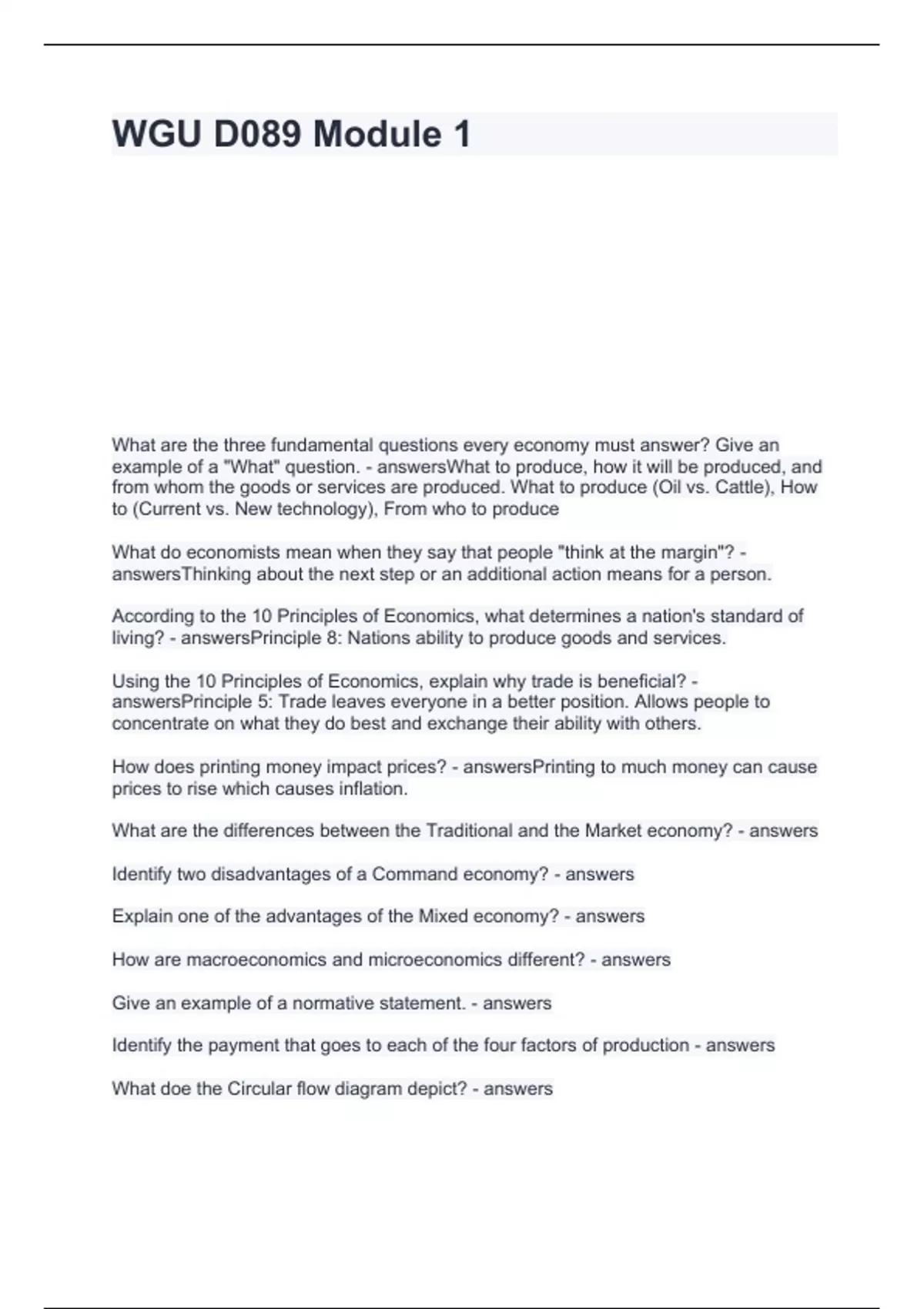 WGU D089 Module 1

What are the three fundamental questions every economy must answer? Give an example of a "What" question. - answersWhat to produce, how it will be produced, and from whom the goods or services are produced. What to produce (Oil vs. Cattle), How to (Current vs. New technology), From who to produce

What do economists mean when they say that people "think at the margin"? - answersThinking about the next step or an additional action means for a person.

According to the 10 Principles of Economics, what determines a nation's standard of living? - answersPrinciple 8: Nations ability to produce goods and services.

Using the 10 Principles of Economics, explain why trade is beneficial? - answersPrinciple 5: Trade leaves everyone in a better position. Allows people to concentrate on what they do best and exchange their ability with others.

How does printing money impact prices? - answersPrinting to much money can cause prices to rise which causes inflation.

What are the differences between the Traditional and the Market economy? - answers

Identify two disadvantages of a Command economy? - answers

Explain one of the advantages of the Mixed economy? - answers

How are macroeconomics and microeconomics different? - answers

Give an example of a normative statement. - answers

Identify the payment that goes to each of the four factors of production - answers

What doe the Circular flow diagram depict? - answers